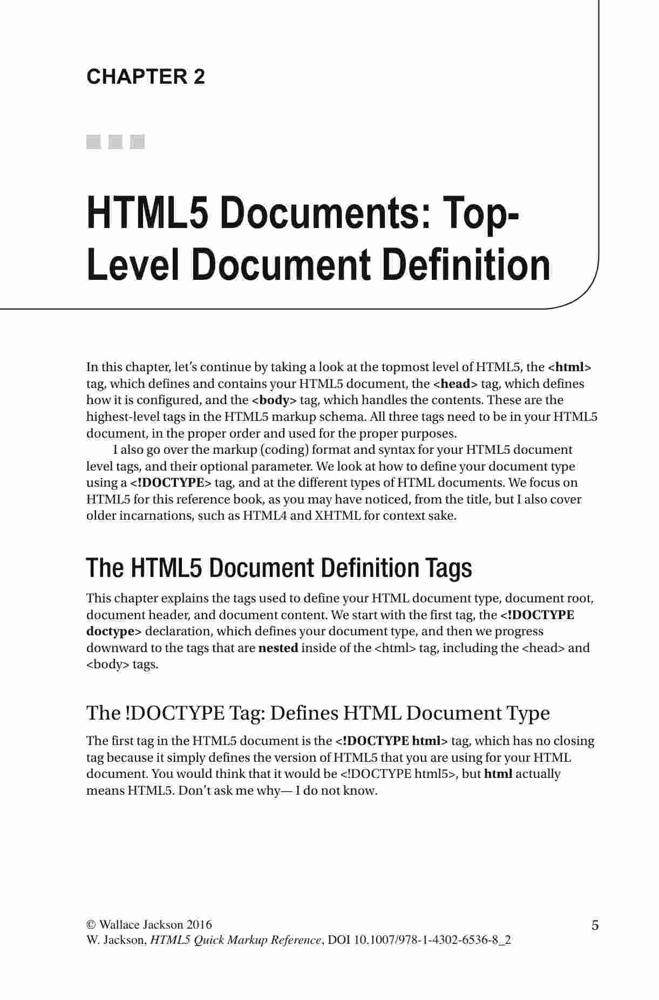 CHAPTER 2

HTML5 Documents: Top-Level Document Definition

In this chapter, let's continue by taking a look at the topmost level of HTML5, the <html> tag, which defines and contains your HTML5 document, the <head> tag, which defines how it is configured, and the <body> tag, which handles the contents. These are the highest-level tags in the HTML5 markup schema. All three tags need to be in your HTML5 document, in the proper order and used for the proper purposes.

I also go over the markup (coding) format and syntax for your HTML5 document level tags, and their optional parameter. We look at how to define your document type using a <!DOCTYPE> tag, and at the different types of HTML documents. We focus on HTML5 for this reference book, as you may have noticed, from the title, but I also cover older incarnations, such as HTML4 and XHTML for context sake.

The HTML5 Document Definition Tags

This chapter explains the tags used to define your HTML document type, document root, document header, and document content. We start with the first tag, the <!DOCTYPE doctype> declaration, which defines your document type, and then we progress downward to the tags that are nested inside of the <html> tag, including the <head> and <body> tags.

The !DOCTYPE Tag: Defines HTML Document Type

The first tag in the HTML5 document is the <!DOCTYPE html> tag, which has no closing tag because it simply defines the version of HTML5 that you are using for your HTML document. You would think that it would be <!DOCTYPE html5>, but html actually means HTML5. Don't ask me why— I do not know.

© Wallace Jackson 2016
W. Jackson, HTML5 Quick Markup Reference, DOI 10.1007/978-1-4302-6536-8_2

5